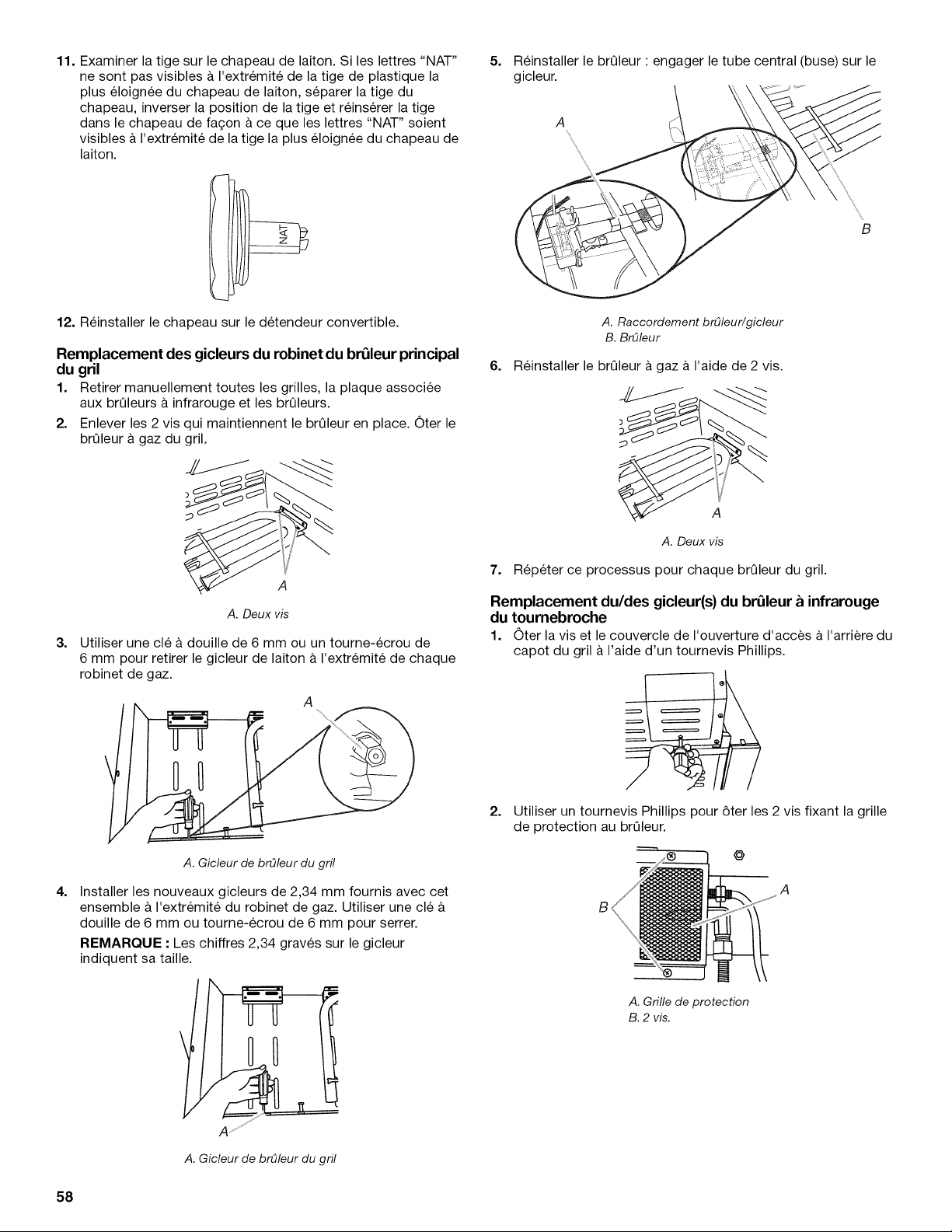 11. Examiner la tige sur le chapeau de laiton. Si les lettres "NAT" ne sont pas visibles à l'extrémité de la tige de plastique la plus éloignée du chapeau de laiton, séparer la tige du chapeau, inverser la position de la tige et réinsérer la tige dans le chapeau de façon à ce que les lettres "NAT" soient visibles à l'extrémité de la tige la plus éloignée du chapeau de laiton.

NAT

12. Réinstaller le chapeau sur le détendeur convertible.

Remplacement des gicleurs du robinet du brûleur principal du gril

1. Retirer manuellement toutes les grilles, la plaque associée aux brûleurs à infrarouge et les brûleurs.

2. Enlever les 2 vis qui maintiennent le brûleur en place. Ôter le brûleur à gaz du gril.

A

A. Deux vis

3. Utiliser une clé à douille de 6 mm ou un tourne-écrou de 6 mm pour retirer le gicleur de laiton à l'extrémité de chaque robinet de gaz.

A

A. Gicleur de brûleur du gril

4. Installer les nouveaux gicleurs de 2,34 mm fournis avec cet ensemble à l'extrémité du robinet de gaz. Utiliser une clé à douille de 6 mm ou tourne-écrou de 6 mm pour serrer.

REMARQUE : Les chiffres 2,34 gravés sur le gicleur indiquent sa taille.

A

A. Gicleur de brûleur du gril

5. Réinstaller le brûleur : engager le tube central (buse) sur le gicleur.

A

B

A. Raccordement brûleur/gicleur
B. Brûleur

6. Réinstaller le brûleur à gaz à l'aide de 2 vis.

A

A. Deux vis

7. Répéter ce processus pour chaque brûleur du gril.

Remplacement du/des gicleur(s) du brûleur à infrarouge du tournebroche

1. Ôter la vis et le couvercle de l'ouverture d'accès à l'arrière du capot du gril à l'aide d'un tournevis Phillips.

2. Utiliser un tournevis Phillips pour ôter les 2 vis fixant la grille de protection au brûleur.

A

B

A. Grille de protection
B. 2 vis.

58